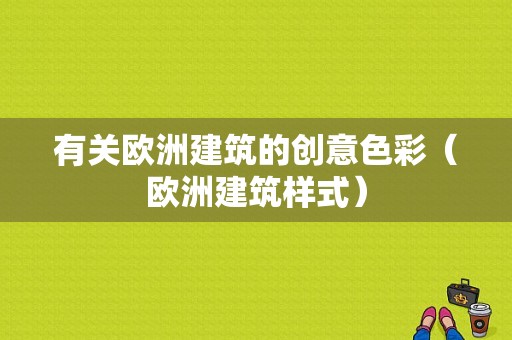 有关欧洲建筑的创意色彩（欧洲建筑样式）